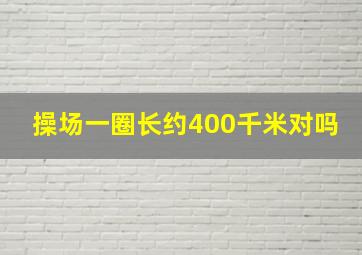 操场一圈长约400千米对吗